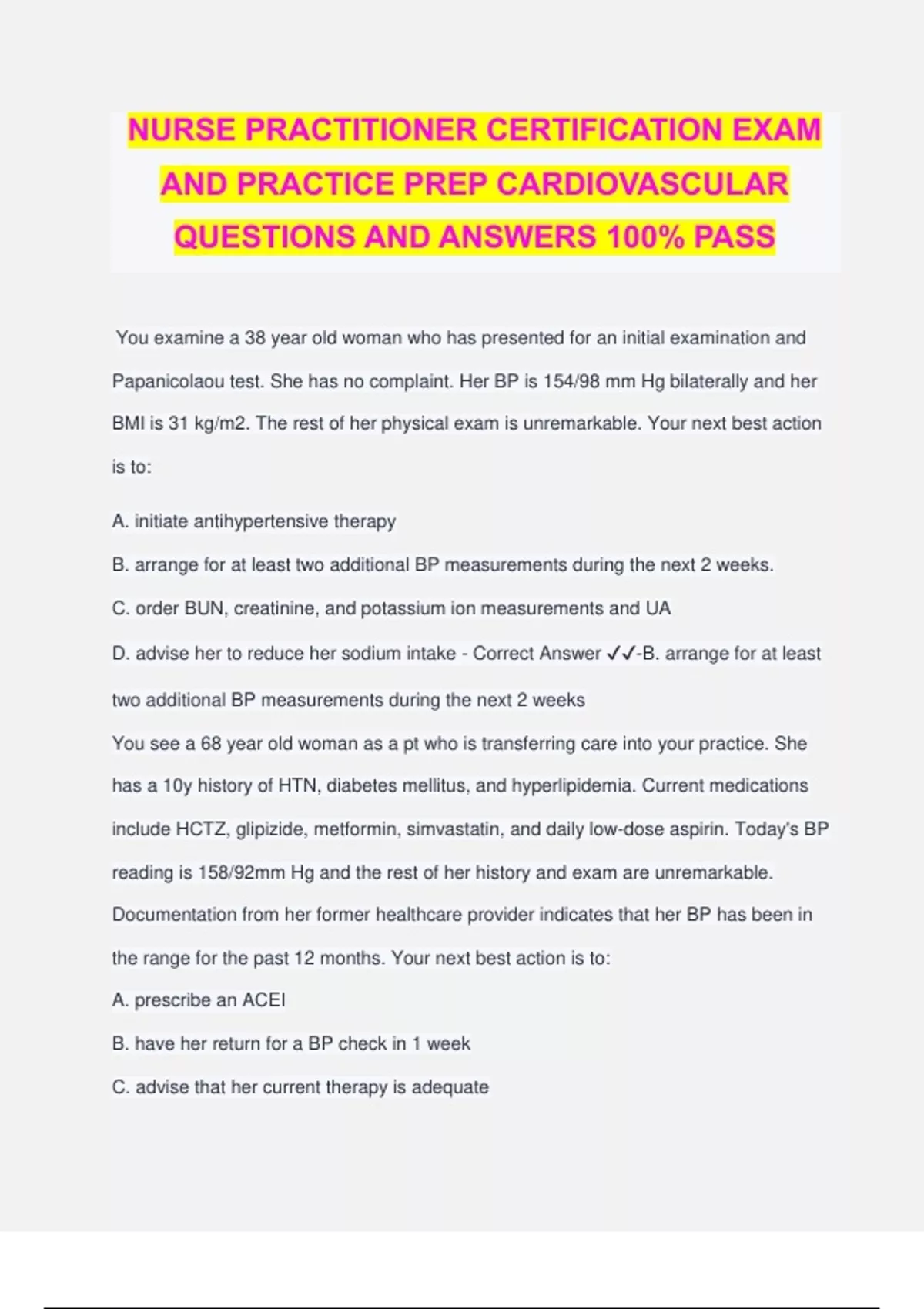 NURSE PRACTITIONER CERTIFICATION EXAM AND PRACTICE PREP CARDIOVASCULAR QUESTIONS AND ANSWERS 100% PASS

You examine a 38 year old woman who has presented for an initial examination and Papanicolaou test. She has no complaint. Her BP is 154/98 mm Hg bilaterally and her BMI is 31 kg/m2. The rest of her physical exam is unremarkable. Your next best action is to:

A. initiate antihypertensive therapy

B. arrange for at least two additional BP measurements during the next 2 weeks.

C. order BUN, creatinine, and potassium ion measurements and UA

D. advise her to reduce her sodium intake - Correct Answer ✓✓-B. arrange for at least two additional BP measurements during the next 2 weeks

You see a 68 year old woman as a pt who is transferring care into your practice. She has a 10y history of HTN, diabetes mellitus, and hyperlipidemia. Current medications include HCTZ, glipizide, metformin, simvastatin, and daily low-dose aspirin. Today's BP reading is 158/92mm Hg and the rest of her history and exam are unremarkable. Documentation from her former healthcare provider indicates that her BP has been in the range for the past 12 months. Your next best action is to:

A. prescribe an ACEI

B. have her return for a BP check in 1 week

C. advise that her current therapy is adequate